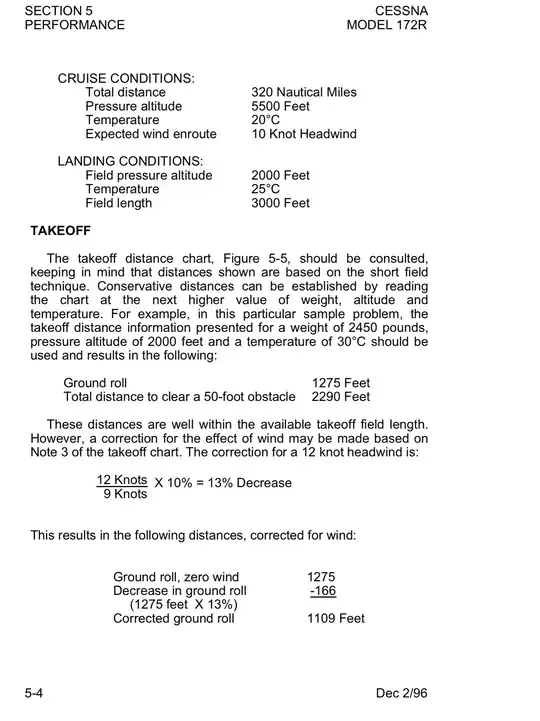 SECTION 5
PERFORMANCE

CESSNA
MODEL 172R

CRUISE CONDITIONS:
Total distance 320 Nautical Miles
Pressure altitude 5500 Feet
Temperature 20°C
Expected wind enroute 10 Knot Headwind

LANDING CONDITIONS:
Field pressure altitude 2000 Feet
Temperature 25°C
Field length 3000 Feet

TAKEOFF

The takeoff distance chart, Figure 5-5, should be consulted, keeping in mind that distances shown are based on the short field technique. Conservative distances can be established by reading the chart at the next higher value of weight, altitude and temperature. For example, in this particular sample problem, the takeoff distance information presented for a weight of 2450 pounds, pressure altitude of 2000 feet and a temperature of 30°C should be used and results in the following:

Ground roll 1275 Feet
Total distance to clear a 50-foot obstacle 2290 Feet

These distances are well within the available takeoff field length. However, a correction for the effect of wind may be made based on Note 3 of the takeoff chart. The correction for a 12 knot headwind is:

$\frac{12 \text{ Knots}}{9 \text{ Knots}}$ X 10% = 13% Decrease

This results in the following distances, corrected for wind:

Ground roll, zero wind 1275
Decrease in ground roll -166
(1275 feet X 13%)
Corrected ground roll 1109 Feet

5-4

Dec 2/96